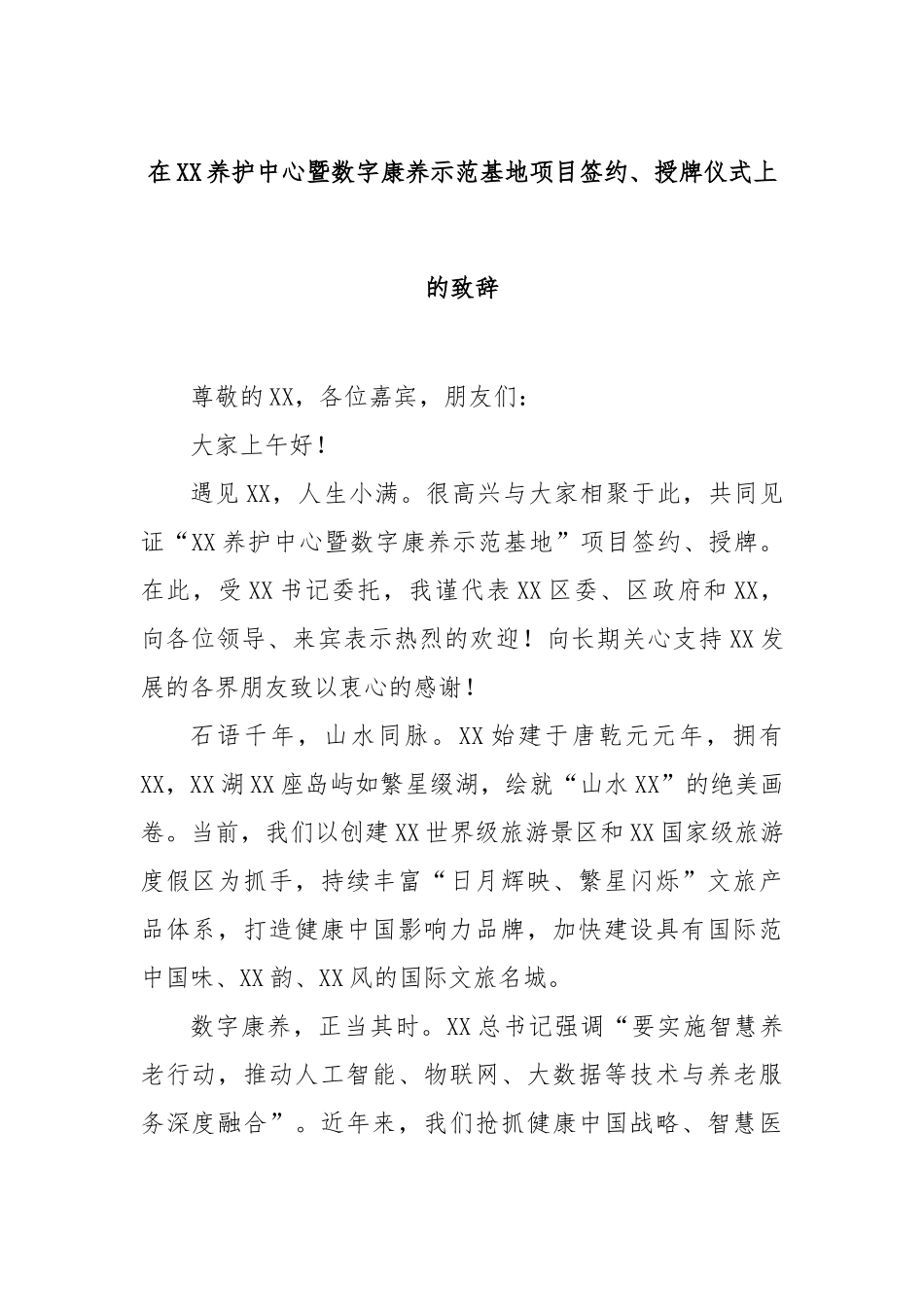 在XX养护中心暨数字康养示范基地项目签约、授牌仪式上的致辞

尊敬的XX，各位嘉宾，朋友们：

大家上午好！

遇见XX，人生小满。很高兴与大家相聚于此，共同见证“XX养护中心暨数字康养示范基地”项目签约、授牌。在此，受XX书记委托，我谨代表XX区委、区政府和XX，向各位领导、来宾表示热烈的欢迎！向长期关心支持XX发展的各界朋友致以衷心的感谢！

石语千年，山水同脉。XX始建于唐乾元元年，拥有XX，XX湖XX座岛屿如繁星缀湖，绘就“山水XX”的绝美画卷。当前，我们以创建XX世界级旅游景区和XX国家级旅游度假区为抓手，持续丰富“日月辉映、繁星闪烁”文旅产品体系，打造健康中国影响力品牌，加快建设具有国际范中国味、XX韵、XX风的国际文旅名城。

数字康养，正当其时。XX总书记强调“要实施智慧养老行动，推动人工智能、物联网、大数据等技术与养老服务深度融合”。近年来，我们抢抓健康中国战略、智慧医